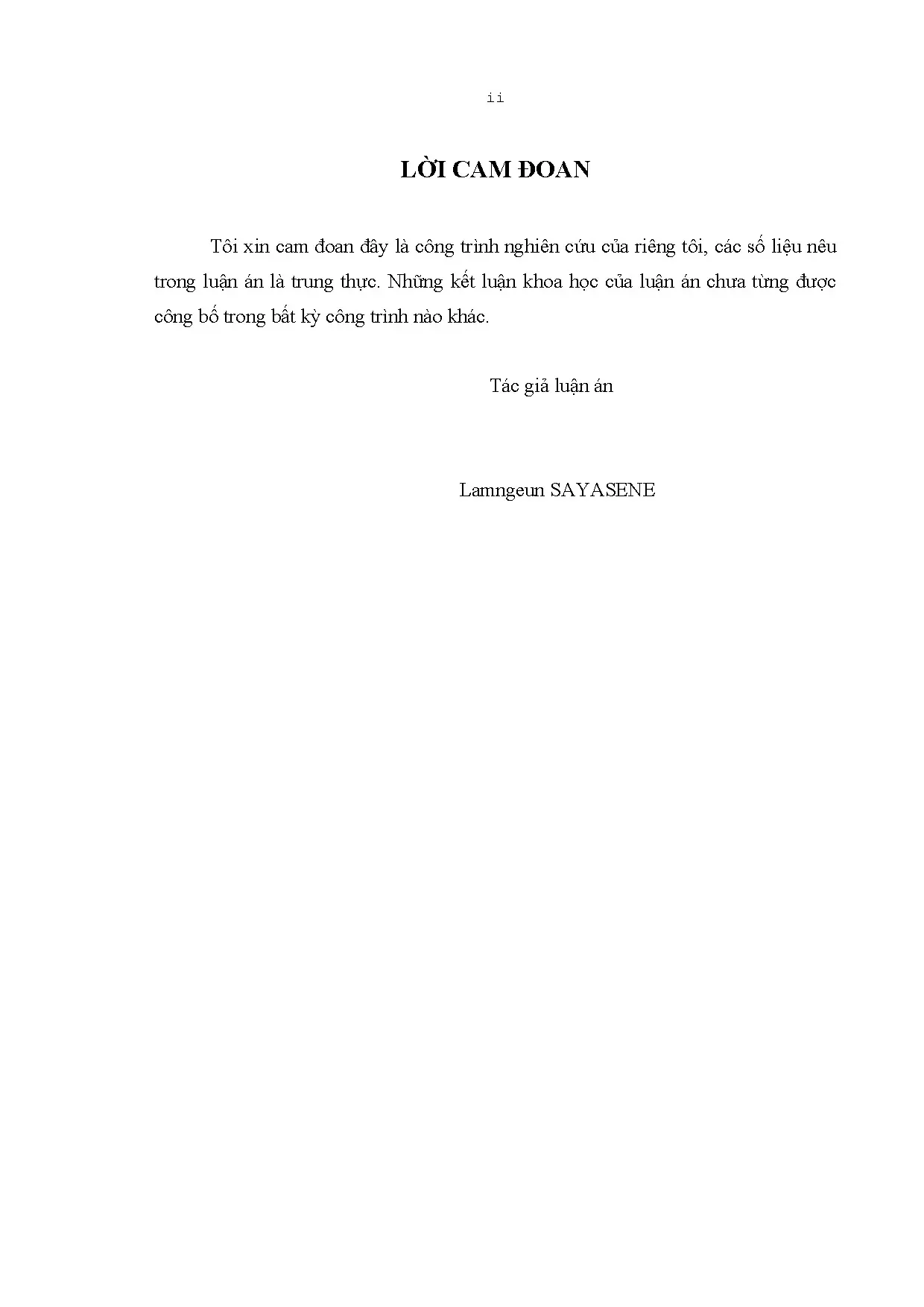 ii

LỜI CAM ĐOAN

Tôi xin cam đoan đây là công trình nghiên cứu của riêng tôi, các số liệu nêu trong luận án là trung thực. Những kết luận khoa học của luận án chưa từng được công bố trong bất kỳ công trình nào khác.

Tác giả luận án

Lamngeun SAYASENE